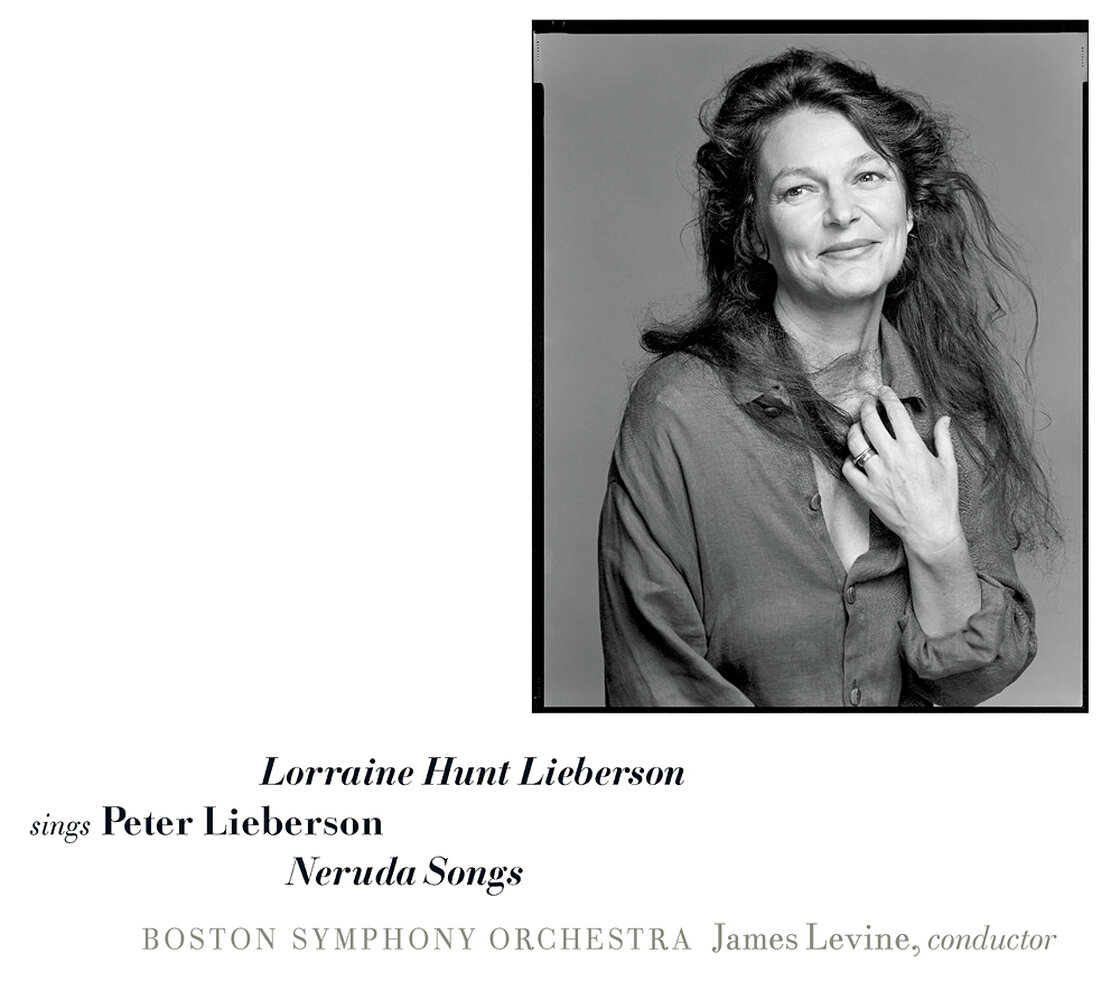 Lorraine Hunt Lieberson

sings Peter Lieberson

Neruda Songs

BOSTON SYMPHONY ORCHESTRA James Levine, conductor